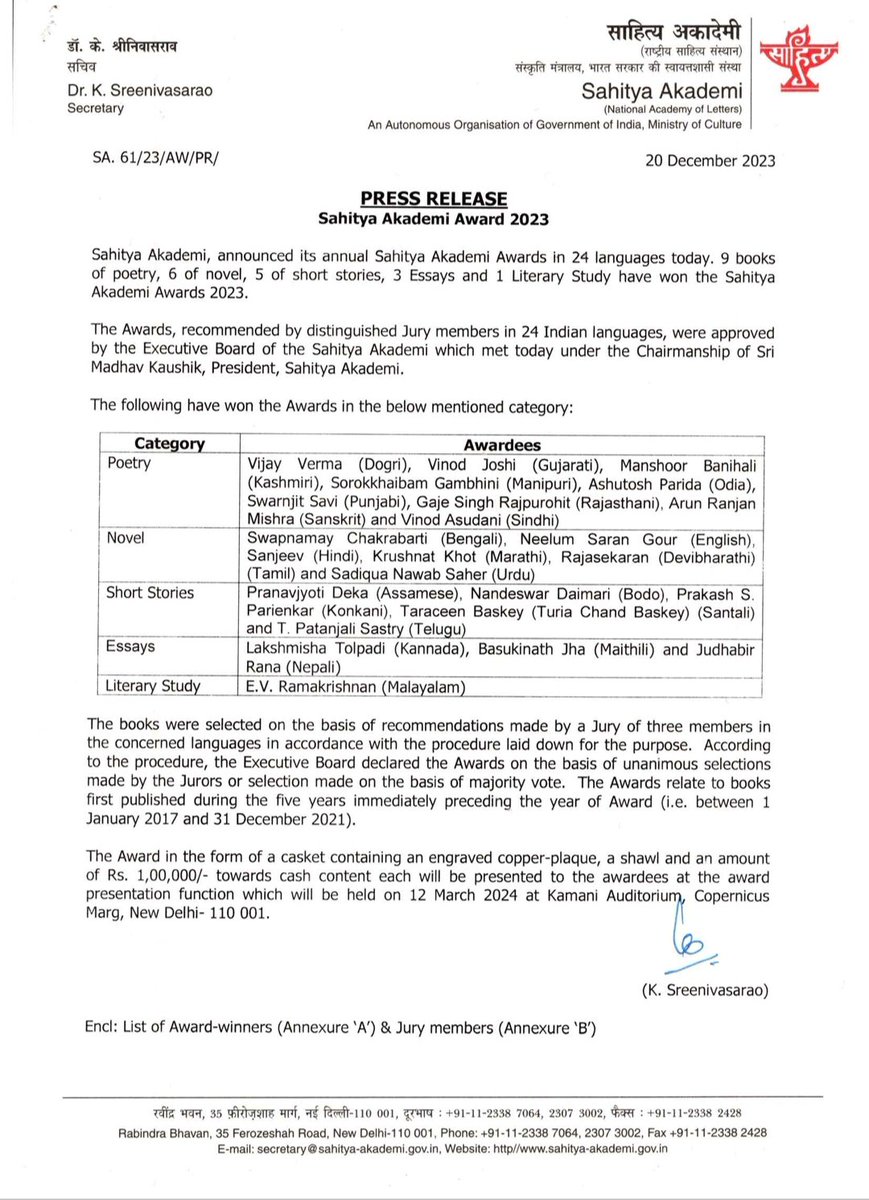 डॉ. के. श्रीनिवासराव
सचिव

Dr. K. Sreenivasarao
Secretary

साहित्य अकादेमी
(राष्ट्रीय साहित्य संस्थान)
संस्कृति मंत्रालय, भारत सरकार की स्वायत्तशासी संस्था

Sahitya Akademi
(National Academy of Letters)
An Autonomous Organisation of Government of India, Ministry of Culture

साहित्य

SA. 61/23/AW/PR/

20 December 2023

PRESS RELEASE
Sahitya Akademi Award 2023

Sahitya Akademi, announced its annual Sahitya Akademi Awards in 24 languages today. 9 books of poetry, 6 of novel, 5 of short stories, 3 Essays and 1 Literary Study have won the Sahitya Akademi Awards 2023.

The Awards, recommended by distinguished Jury members in 24 Indian languages, were approved by the Executive Board of the Sahitya Akademi which met today under the Chairmanship of Sri Madhav Kaushik, President, Sahitya Akademi.

The following have won the Awards in the below mentioned category:

| Category | Awardees |
|---|---|
| Poetry | Vijay Verma (Dogri), Vinod Joshi (Gujarati), Manshoor Banihali (Kashmiri), Sorokkhaibam Gambhini (Manipuri), Ashutosh Parida (Odia), Swarnjit Savi (Punjabi), Gaje Singh Rajpurohit (Rajasthani), Arun Ranjan Mishra (Sanskrit) and Vinod Asudani (Sindhi) |
| Novel | Swapnamay Chakrabarti (Bengali), Neelum Saran Gour (English), Sanjeev (Hindi), Krushnat Khot (Marathi), Rajasekaran (Devibharathi) (Tamil) and Sadiqua Nawab Saher (Urdu) |
| Short Stories | Pranavjyoti Deka (Assamese), Nandeswar Daimari (Bodo), Prakash S. Parienkar (Konkani), Taraceen Baskey (Turia Chand Baskey) (Santali) and T. Patanjali Sastry (Telugu) |
| Essays | Lakshmisha Tolpadi (Kannada), Basukinath Jha (Maithili) and Judhabir Rana (Nepali) |
| Literary Study | E.V. Ramakrishnan (Malayalam) |

The books were selected on the basis of recommendations made by a Jury of three members in the concerned languages in accordance with the procedure laid down for the purpose. According to the procedure, the Executive Board declared the Awards on the basis of unanimous selections made by the Jurors or selection made on the basis of majority vote. The Awards relate to books first published during the five years immediately preceding the year of Award (i.e. between 1 January 2017 and 31 December 2021).

The Award in the form of a casket containing an engraved copper-plaque, a shawl and an amount of Rs. 1,00,000/- towards cash content each will be presented to the awardees at the award presentation function which will be held on 12 March 2024 at Kamani Auditorium, Copernicus Marg, New Delhi- 110 001.

(K. Sreenivasarao)

Encl: List of Award-winners (Annexure 'A') & Jury members (Annexure 'B')

रवींद्र भवन, 35 फ़ीरोज़शाह मार्ग, नई दिल्ली-110 001, दूरभाष : +91-11-2338 7064, 2307 3002, फ़ैक्स : +91-11-2338 2428
Rabindra Bhavan, 35 Ferozeshah Road, New Delhi-110 001, Phone: +91-11-2338 7064, 2307 3002, Fax +91-11-2338 2428
E-mail: secretary@sahitya-akademi.gov.in, Website: http//www.sahitya-akademi.gov.in